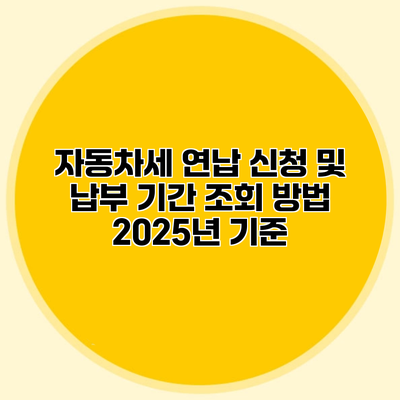 자동차세 연납 신청 및 납부 기간 조회 방법 2025년 기준